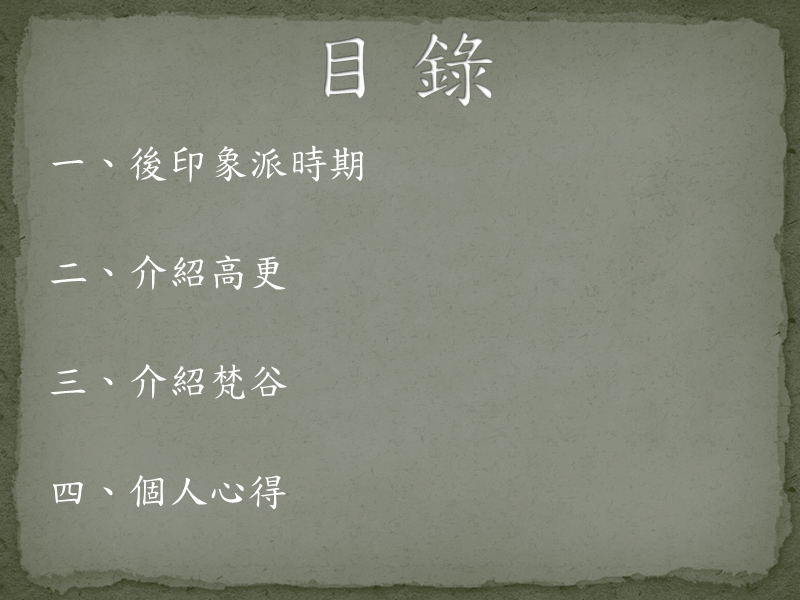 目 錄

一、後印象派時期

二、介紹高更

三、介紹梵谷

四、個人心得